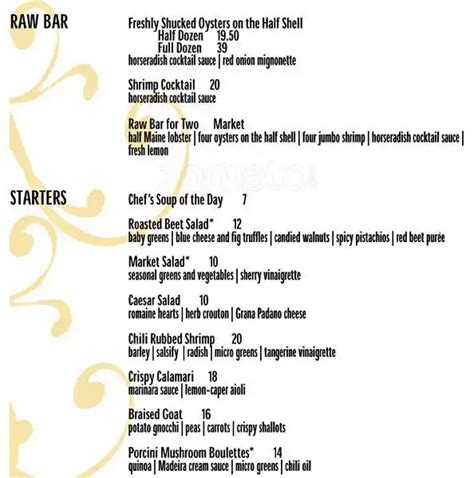 RAW BAR

Freshly Shucked Oysters on the Half Shell
Half Dozen 19.50
Full Dozen 39
horseradish cocktail sauce | red onion mignonette

Shrimp Cocktail 20
horseradish cocktail sauce

Raw Bar for Two Market
half Maine lobster | four oysters on the half shell | four jumbo shrimp | horseradish cocktail sauce | fresh lemon

STARTERS

Chef's Soup of the Day 7

Roasted Beet Salad* 12
baby greens | blue cheese and fig truffles | candied walnuts | spicy pistachios | red beet purée

Market Salad* 10
seasonal greens and vegetables | sherry vinaigrette

Caesar Salad 10
romaine hearts | herb crouton | Grana Padano cheese

Chili Rubbed Shrimp 20
barley | salsify | radish | micro greens | tangerine vinaigrette

Crispy Calamari 18
marinara sauce | lemon-caper aioli

Braised Goat 16
potato gnocchi | peas | carrots | crispy shallots

Porcini Mushroom Boulettes* 14
quinoa | Madeira cream sauce | micro greens | chili oil